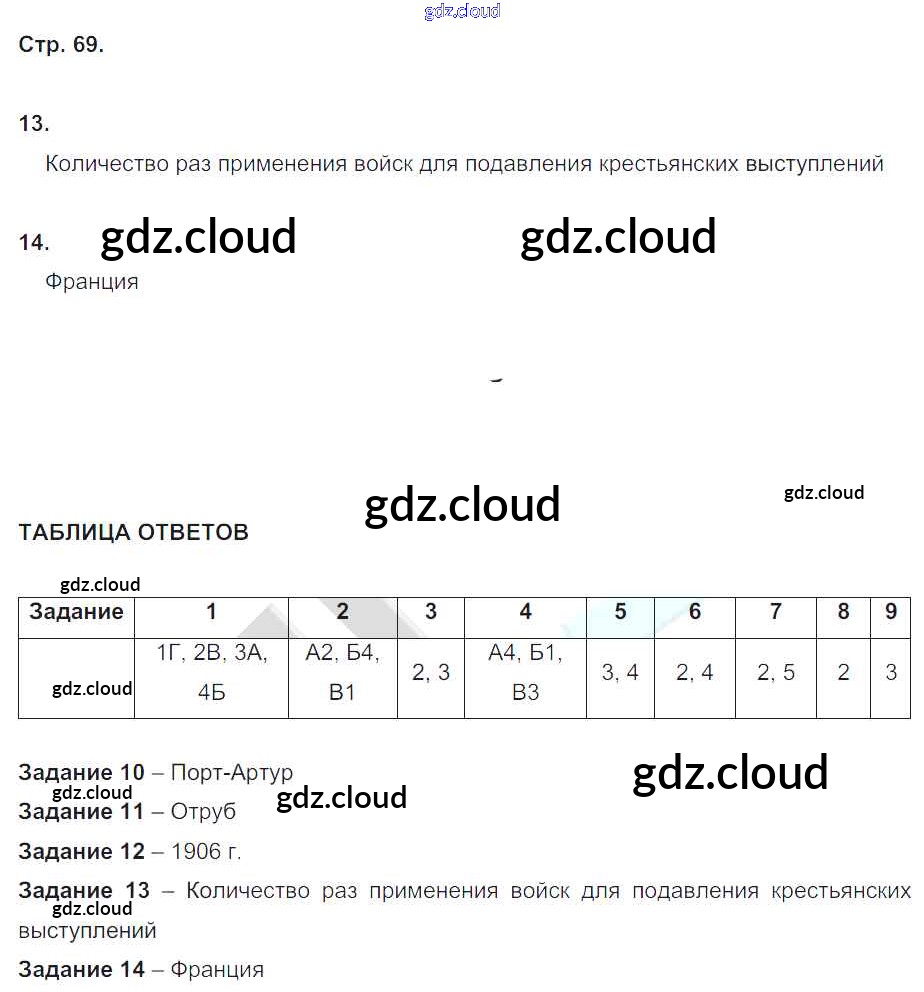 gdz.cloud

Стр. 69.

13.

Количество раз применения войск для подавления крестьянских выступлений

14. gdz.cloud gdz.cloud

Франция

gdz.cloud gdz.cloud

ТАБЛИЦА ОТВЕТОВ

gdz.cloud

| Задание | 1 | 2 | 3 | 4 | 5 | 6 | 7 | 8 | 9 |
|---|---|---|---|---|---|---|---|---|---|
| gdz.cloud | 1Г, 2В, 3А, 4Б | А2, Б4, В1 | 2, 3 | А4, Б1, В3 | 3, 4 | 2, 4 | 2, 5 | 2 | 3 |

Задание 10 – Порт-Артур

gdz.cloud

gdz.cloud gdz.cloud

Задание 11 – Отруб

Задание 12 – 1906 г.

Задание 13 – Количество раз применения войск для подавления крестьянских выступлений

gdz.cloud

Задание 14 – Франция